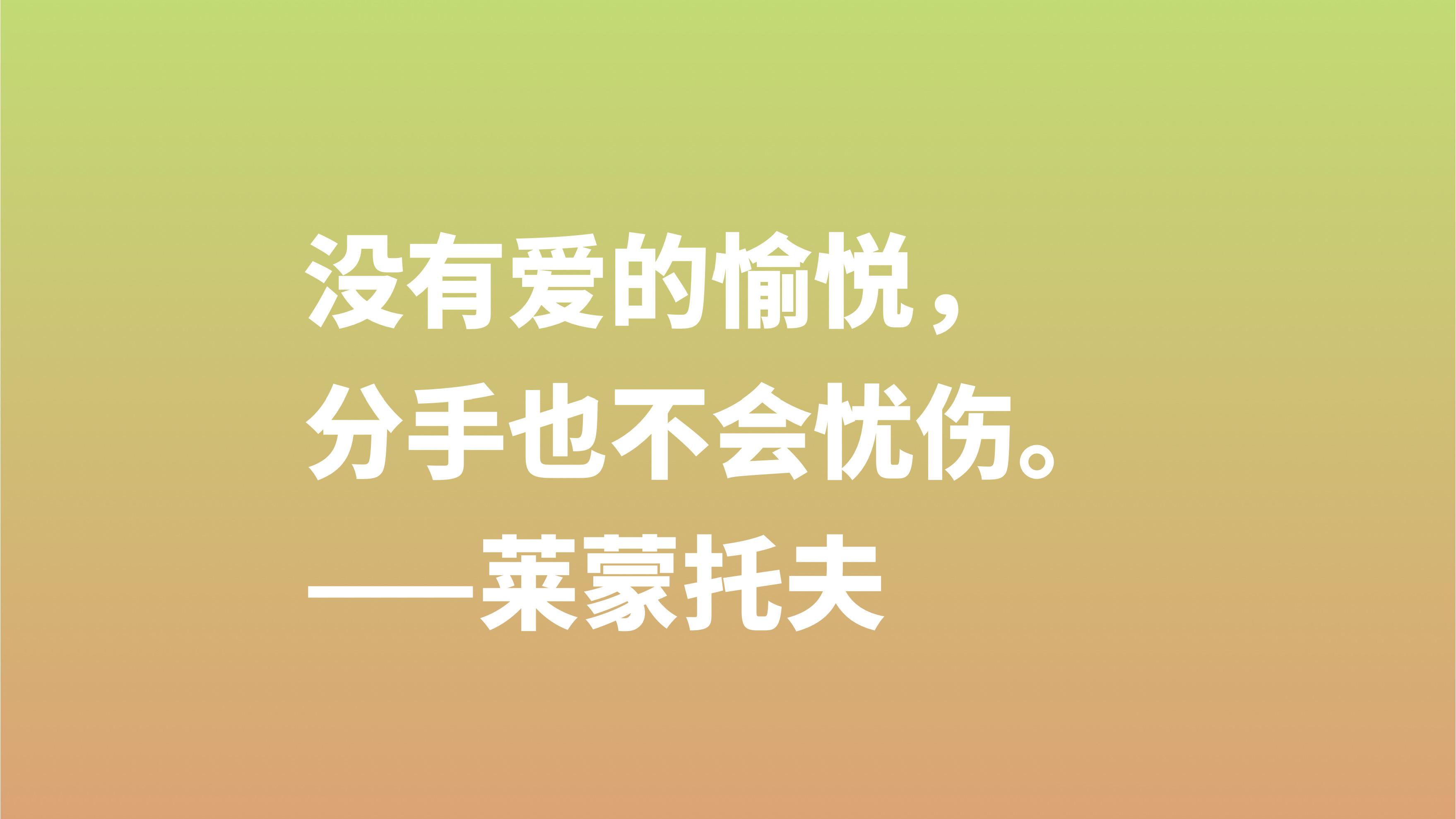 没有爱的愉悦，
分手也不会忧伤。
——莱蒙托夫